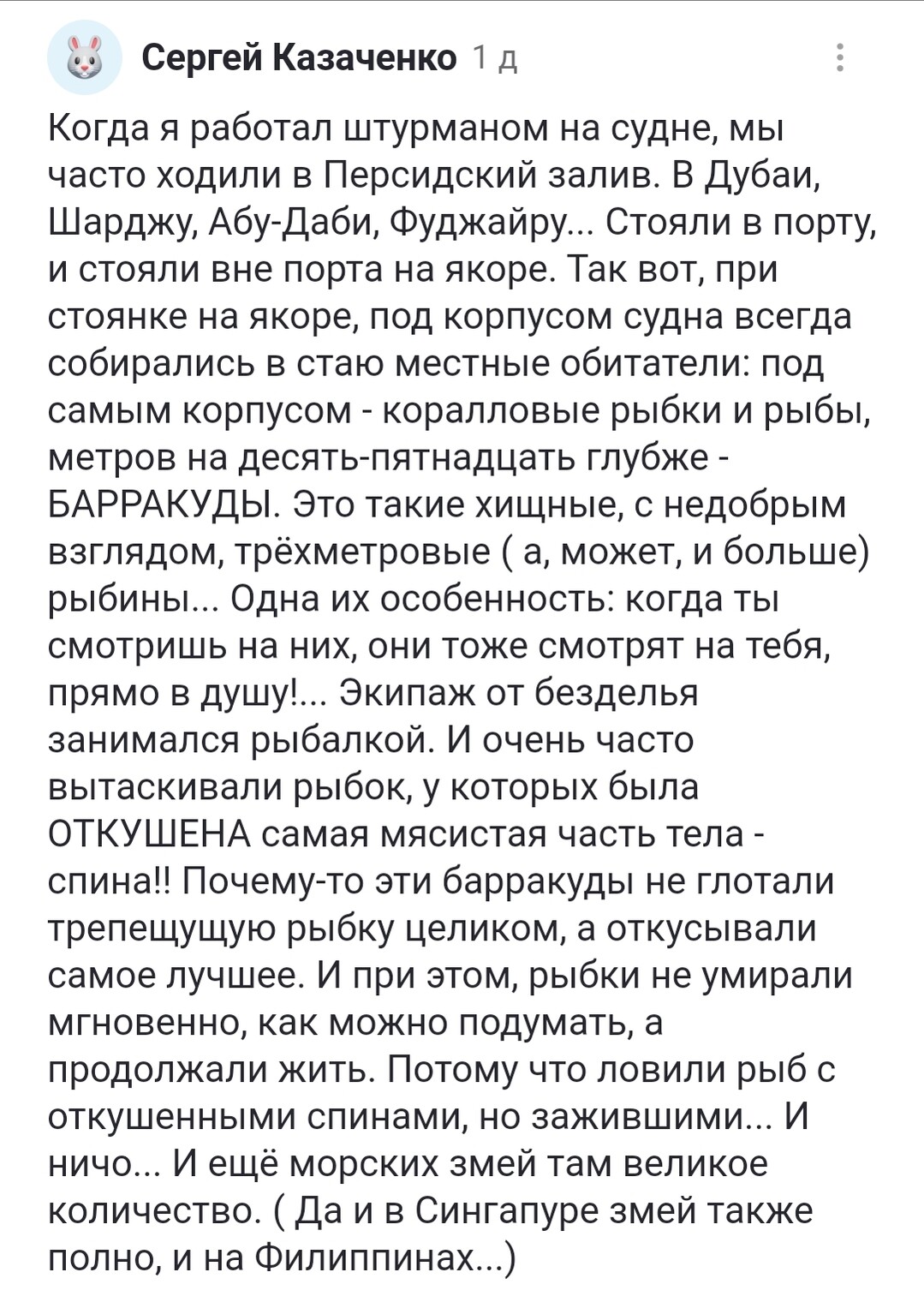 Сергей Казаченко 1 д

Когда я работал штурманом на судне, мы часто ходили в Персидский залив. В Дубаи, Шарджу, Абу-Даби, Фуджайру... Стояли в порту, и стояли вне порта на якоре. Так вот, при стоянке на якоре, под корпусом судна всегда собирались в стаю местные обитатели: под самым корпусом - коралловые рыбки и рыбы, метров на десять-пятнадцать глубже - БАРРАКУДЫ. Это такие хищные, с недобрым взглядом, трёхметровые ( а, может, и больше) рыбины... Одна их особенность: когда ты смотришь на них, они тоже смотрят на тебя, прямо в душу!... Экипаж от безделья занимался рыбалкой. И очень часто вытаскивали рыбок, у которых была ОТКУШЕНА самая мясистая часть тела - спина!! Почему-то эти барракуды не глотали трепещущую рыбку целиком, а откусывали самое лучшее. И при этом, рыбки не умирали мгновенно, как можно подумать, а продолжали жить. Потому что ловили рыб с откушенными спинами, но зажившими... И ничо... И ещё морских змей там великое количество. ( Да и в Сингапуре змей также полно, и на Филиппинах...)